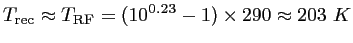 $T_{\mathrm{rec}} \approx T_{\mathrm{RF}} = (10^{0.23} - 1) \times 290 \approx 203\ K$